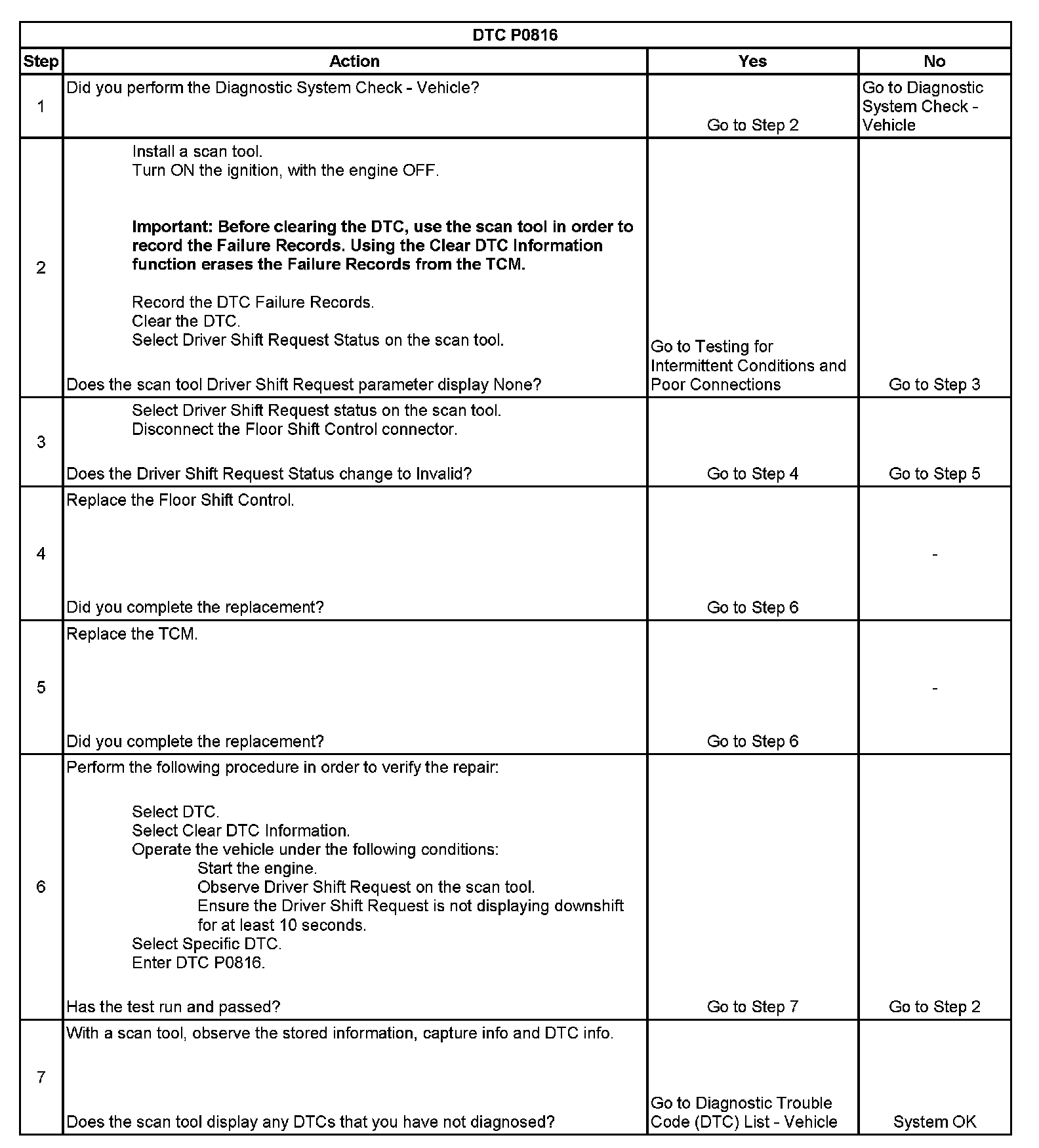 DTC P0816

| Step | Action | Yes | No |
|---|---|---|---|
| 1 | Did you perform the Diagnostic System Check - Vehicle? | Go to Step 2 | Go to Diagnostic System Check - Vehicle |
| 2 | Install a scan tool. Turn ON the ignition, with the engine OFF. Important: Before clearing the DTC, use the scan tool in order to record the Failure Records. Using the Clear DTC Information function erases the Failure Records from the TCM. Record the DTC Failure Records. Clear the DTC. Select Driver Shift Request Status on the scan tool. Does the scan tool Driver Shift Request parameter display None? | Go to Testing for Intermittent Conditions and Poor Connections | Go to Step 3 |
| 3 | Select Driver Shift Request status on the scan tool. Disconnect the Floor Shift Control connector. Does the Driver Shift Request Status change to Invalid? | Go to Step 4 | Go to Step 5 |
| 4 | Replace the Floor Shift Control. Did you complete the replacement? | Go to Step 6 | - |
| 5 | Replace the TCM. Did you complete the replacement? | Go to Step 6 | - |
| 6 | Perform the following procedure in order to verify the repair: Select DTC. Select Clear DTC Information. Operate the vehicle under the following conditions: Start the engine. Observe Driver Shift Request on the scan tool. Ensure the Driver Shift Request is not displaying downshift for at least 10 seconds. Select Specific DTC. Enter DTC P0816. Has the test run and passed? | Go to Step 7 | Go to Step 2 |
| 7 | With a scan tool, observe the stored information, capture info and DTC info. Does the scan tool display any DTCs that you have not diagnosed? | Go to Diagnostic Trouble Code (DTC) List - Vehicle | System OK |